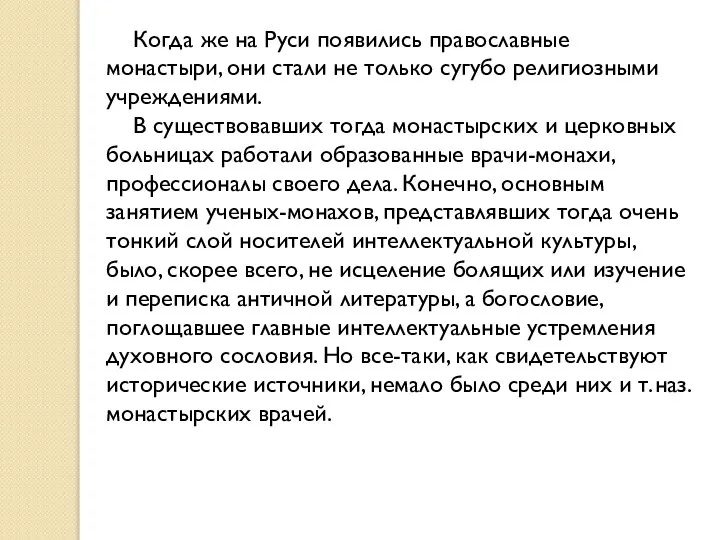 Когда же на Руси появились православные монастыри, они стали не только сугубо религиозными учреждениями.

В существовавших тогда монастырских и церковных больницах работали образованные врачи-монахи, профессионалы своего дела. Конечно, основным занятием ученых-монахов, представлявших тогда очень тонкий слой носителей интеллектуальной культуры, было, скорее всего, не исцеление болящих или изучение и переписка античной литературы, а богословие, поглощавшее главные интеллектуальные устремления духовного сословия. Но все-таки, как свидетельствуют исторические источники, немало было среди них и т. наз. монастырских врачей.